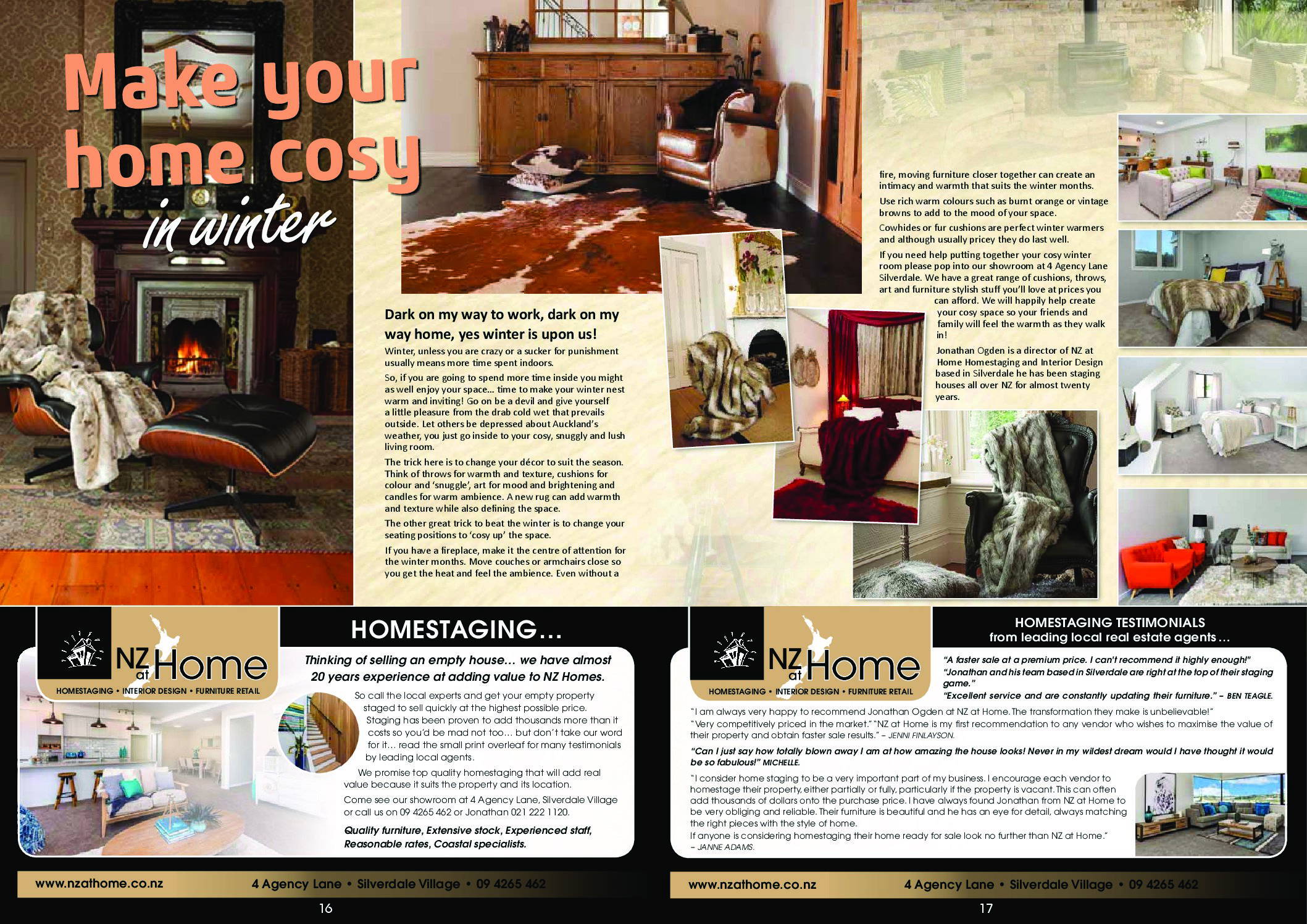 Make your home cosy in winter

Dark on my way to work, dark on my way home, yes winter is upon us!

Winter, unless you are crazy or a sucker for punishment usually means more time spent indoors.

So, if you are going to spend more time inside you might as well enjoy your space... time to make your winter nest warm and inviting! Go on be a devil and give yourself a little pleasure from the drab cold wet that prevails outside. Let others be depressed about Auckland's weather, you just go inside to your cosy, snuggly and lush living room.

The trick here is to change your décor to suit the season. Think of throws for warmth and texture, cushions for colour and 'snuggle', art for mood and brightening and candles for warm ambience. A new rug can add warmth and texture while also defining the space.

The other great trick to beat the winter is to change your seating positions to 'cosy up' the space.

If you have a fireplace, make it the centre of attention for the winter months. Move couches or armchairs close so you get the heat and feel the ambience. Even without a fire, moving furniture closer together can create an intimacy and warmth that suits the winter months.

Use rich warm colours such as burnt orange or vintage browns to add to the mood of your space.

Cowhides or fur cushions are perfect winter warmers and although usually pricey they do last well.

If you need help putting together your cosy winter room please pop into our showroom at 4 Agency Lane Silverdale. We have a great range of cushions, throws, art and furniture stylish stuff you'll love at prices you can afford. We will happily help create your cosy space so your friends and family will feel the warmth as they walk in!

Jonathan Ogden is a director of NZ at Home Homestaging and Interior Design based in Silverdale he has been staging houses all over NZ for almost twenty years.

NZ at Home
HOMESTAGING • INTERIOR DESIGN • FURNITURE RETAIL

HOMESTAGING...

Thinking of selling an empty house... we have almost 20 years experience at adding value to NZ Homes.

So call the local experts and get your empty property staged to sell quickly at the highest possible price. Staging has been proven to add thousands more than it costs so you'd be mad not too... but don't take our word for it... read the small print overleaf for many testimonials by leading local agents.

We promise top quality homestaging that will add real value because it suits the property and its location.

Come see our showroom at 4 Agency Lane, Silverdale Village or call us on 09 4265 462 or Jonathan 021 222 1120.

Quality furniture, Extensive stock, Experienced staff, Reasonable rates, Coastal specialists.

www.nzathome.co.nz 4 Agency Lane • Silverdale Village • 09 4265 462

16

NZ at Home
HOMESTAGING • INTERIOR DESIGN • FURNITURE RETAIL

HOMESTAGING TESTIMONIALS
from leading local real estate agents...

"A faster sale at a premium price. I can't recommend it highly enough!"
"Jonathan and his team based in Silverdale are right at the top of their staging game."
"Excellent service and are constantly updating their furniture." – BEN TEAGLE.

"I am always very happy to recommend Jonathan Ogden at NZ at Home. The transformation they make is unbelievable!"
"Very competitively priced in the market." "NZ at Home is my first recommendation to any vendor who wishes to maximise the value of their property and obtain faster sale results." – JENNI FINLAYSON.

"Can I just say how totally blown away I am at how amazing the house looks! Never in my wildest dream would I have thought it would be so fabulous!" MICHELLE.

"I consider home staging to be a very important part of my business. I encourage each vendor to homestage their property, either partially or fully, particularly if the property is vacant. This can often add thousands of dollars onto the purchase price. I have always found Jonathan from NZ at Home to be very obliging and reliable. Their furniture is beautiful and he has an eye for detail, always matching the right pieces with the style of home.
If anyone is considering homestaging their home ready for sale look no further than NZ at Home."
– JANNE ADAMS.

www.nzathome.co.nz 4 Agency Lane • Silverdale Village • 09 4265 462

17